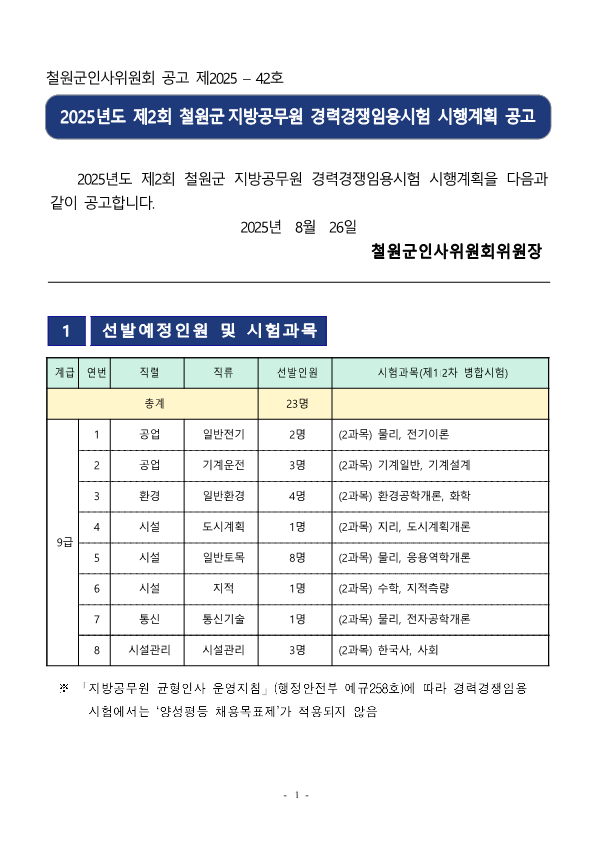 철원군인사위원회 공고 제2025 – 42호

2025년도 제2회 철원군 지방공무원 경력경쟁임용시험 시행계획 공고

2025년도 제2회 철원군 지방공무원 경력경쟁임용시험 시행계획을 다음과 같이 공고합니다.

2025년 8월 26일

철원군인사위원회위원장

1 선발예정인원 및 시험과목

| 계급 | 연번 | 직렬 | 직류 | 선발인원 | 시험과목(제1·2차 병합시험) |
|---|---|---|---|---|---|
| 총계 | | | | 23명 | |
| 9급 | 1 | 공업 | 일반전기 | 2명 | (2과목) 물리, 전기이론 |
| | 2 | 공업 | 기계운전 | 3명 | (2과목) 기계일반, 기계설계 |
| | 3 | 환경 | 일반환경 | 4명 | (2과목) 환경공학개론, 화학 |
| | 4 | 시설 | 도시계획 | 1명 | (2과목) 지리, 도시계획개론 |
| | 5 | 시설 | 일반토목 | 8명 | (2과목) 물리, 응용역학개론 |
| | 6 | 시설 | 지적 | 1명 | (2과목) 수학, 지적측량 |
| | 7 | 통신 | 통신기술 | 1명 | (2과목) 물리, 전자공학개론 |
| | 8 | 시설관리 | 시설관리 | 3명 | (2과목) 한국사, 사회 |

※ 「지방공무원 균형인사 운영지침」(행정안전부 예규258호)에 따라 경력경쟁임용 시험에서는 '양성평등 채용목표제'가 적용되지 않음

- 1 -